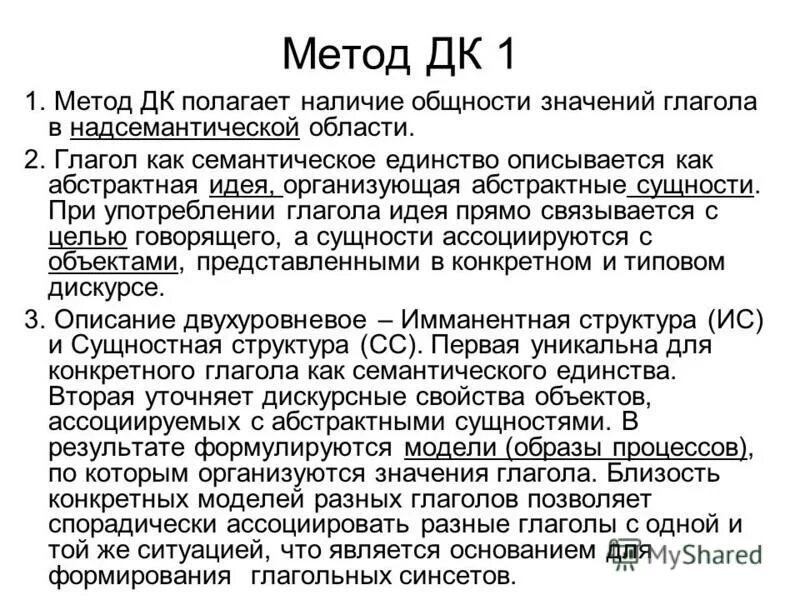 Метод ДК 1

1. Метод ДК полагает наличие общности значений глагола в надсемантической области.

2. Глагол как семантическое единство описывается как абстрактная идея, организующая абстрактные сущности. При употреблении глагола идея прямо связывается с целью говорящего, а сущности ассоциируются с объектами, представленными в конкретном и типовом дискурсе.

3. Описание двухуровневое – Имманентная структура (ИС) и Сущностная структура (СС). Первая уникальна для конкретного глагола как семантического единства. Вторая уточняет дискурсные свойства объектов, ассоциируемых с абстрактными сущностями. В результате формулируются модели (образы процессов), по которым организуются значения глагола. Близость конкретных моделей разных глаголов позволяет спорадически ассоциировать разные глаголы с одной и той же ситуацией, что является основанием для формирования глагольных синсетов.

MyShared